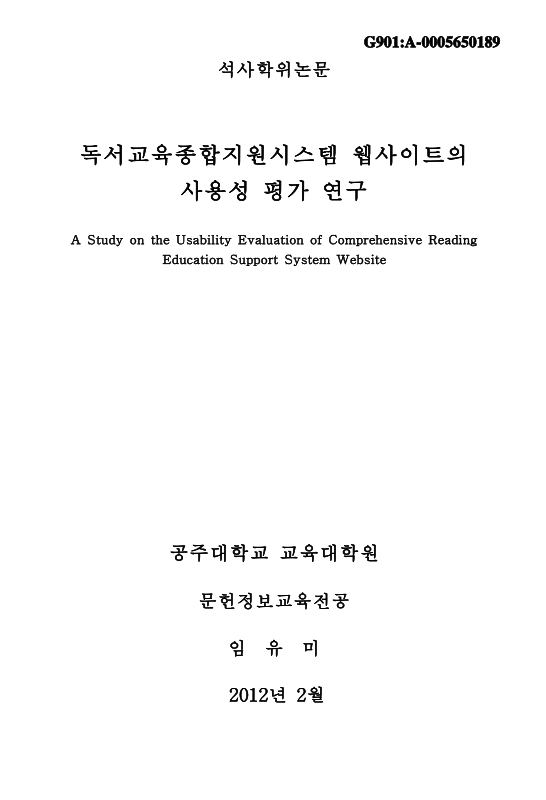 G901:A-0005650189

석사학위논문

독서교육종합지원시스템 웹사이트의 사용성 평가 연구

A Study on the Usability Evaluation of Comprehensive Reading Education Support System Website

공주대학교 교육대학원

문헌정보교육전공

임 유 미

2012년 2월